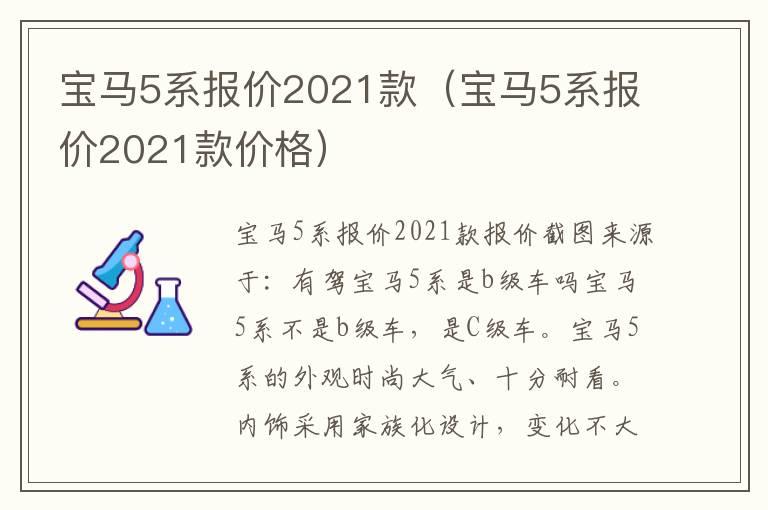 宝马5系报价2021款（宝马5系报价2021款价格）

宝马5系报价2021款报价截图来源于：有驾宝马5系是b级车吗宝马5系不是b级车，是C级车。宝马5系的外观时尚大气、十分耐看。内饰采用家族化设计，变化不大